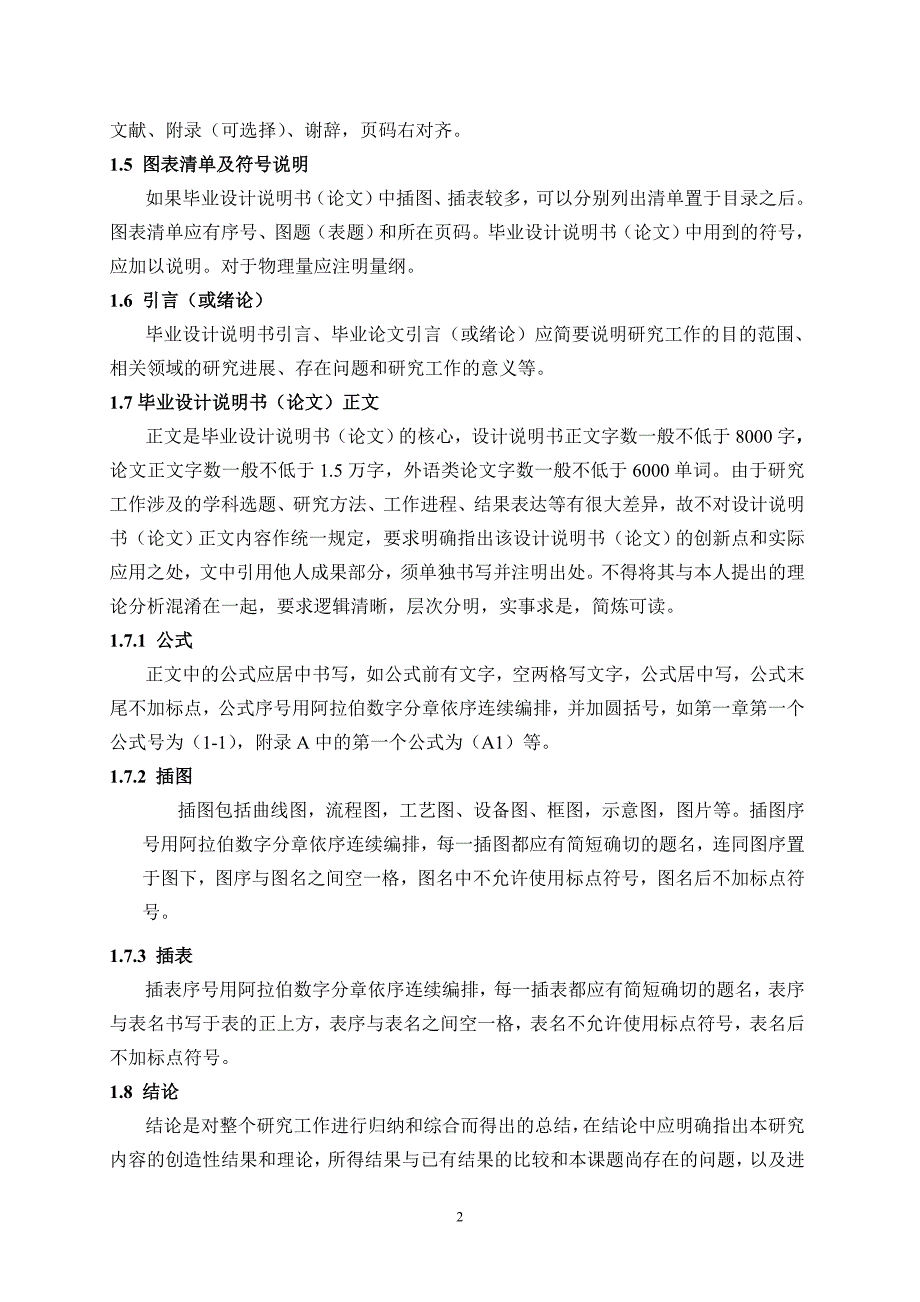 文献、附录（可选择）、谢辞，页码右对齐。

1.5 图表清单及符号说明

如果毕业设计说明书（论文）中插图、插表较多，可以分别列出清单置于目录之后。图表清单应有序号、图题（表题）和所在页码。毕业设计说明书（论文）中用到的符号，应加以说明。对于物理量应注明量纲。

1.6 引言（或绪论）

毕业设计说明书引言、毕业论文引言（或绪论）应简要说明研究工作的目的范围、相关领域的研究进展、存在问题和研究工作的意义等。

1.7 毕业设计说明书（论文）正文

正文是毕业设计说明书（论文）的核心，设计说明书正文字数一般不低于 8000 字，论文正文字数一般不低于 1.5 万字，外语类论文字数一般不低于 6000 单词。由于研究工作涉及的学科选题、研究方法、工作进程、结果表达等有很大差异，故不对设计说明书（论文）正文内容作统一规定，要求明确指出该设计说明书（论文）的创新点和实际应用之处，文中引用他人成果部分，须单独书写并注明出处。不得将其与本人提出的理论分析混淆在一起，要求逻辑清晰，层次分明，实事求是，简炼可读。

1.7.1 公式

正文中的公式应居中书写，如公式前有文字，空两格写文字，公式居中写，公式末尾不加标点，公式序号用阿拉伯数字分章依序连续编排，并加圆括号，如第一章第一个公式号为（1-1），附录 A 中的第一个公式为（A1）等。

1.7.2 插图

插图包括曲线图，流程图，工艺图、设备图、框图，示意图，图片等。插图序号用阿拉伯数字分章依序连续编排，每一插图都应有简短确切的题名，连同图序置于图下，图序与图名之间空一格，图名中不允许使用标点符号，图名后不加标点符号。

1.7.3 插表

插表序号用阿拉伯数字分章依序连续编排，每一插表都应有简短确切的题名，表序与表名书写于表的正上方，表序与表名之间空一格，表名不允许使用标点符号，表名后不加标点符号。

1.8 结论

结论是对整个研究工作进行归纳和综合而得出的总结，在结论中应明确指出本研究内容的创造性结果和理论，所得结果与已有结果的比较和本课题尚存在的问题，以及进

2